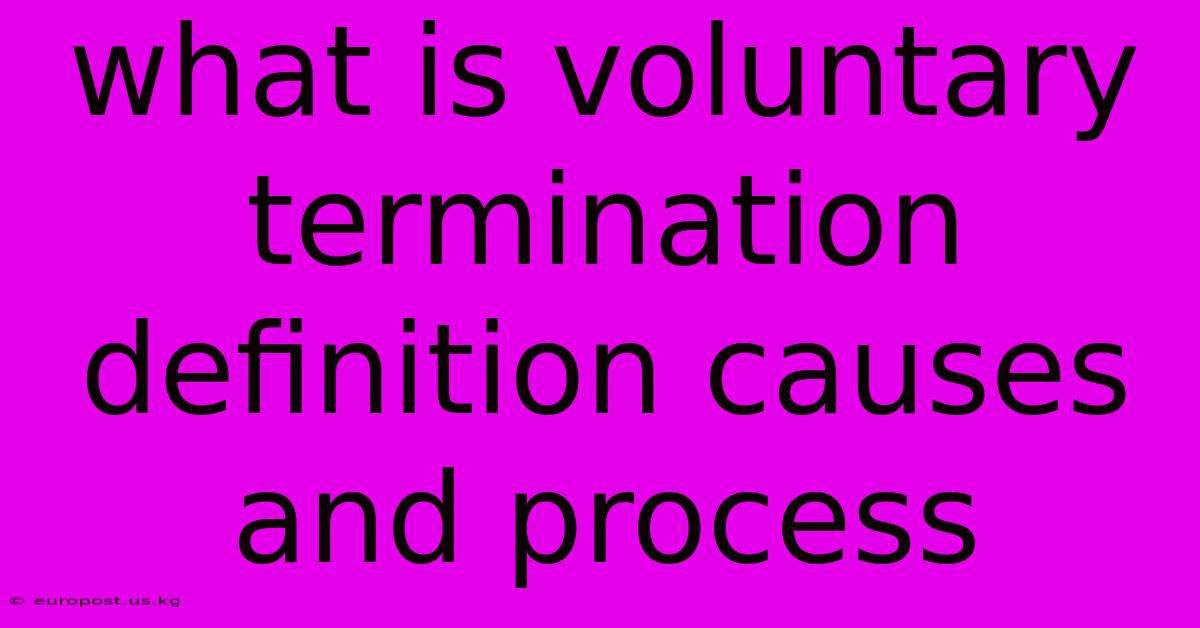 what is voluntary termination definition causes and process

© europost.us.kg